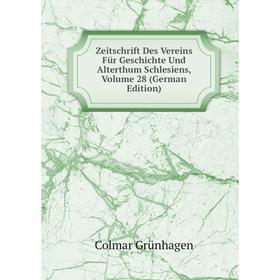 Zeitschrift Des Vereins Für Geschichte Und Alterthum Schlesiens, Volume 28 (German Edition)

Colmar Grünhagen